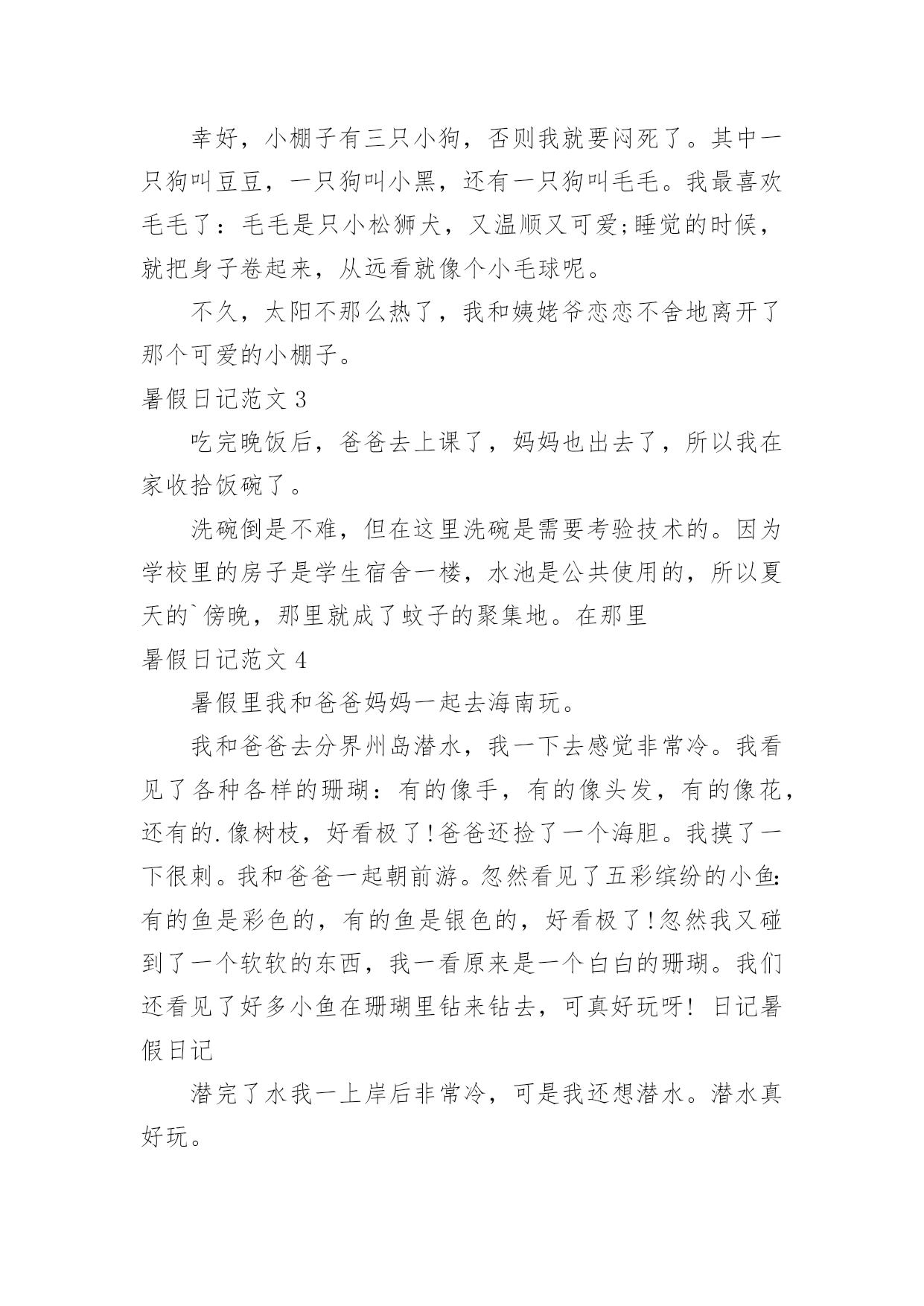 幸好，小棚子有三只小狗，否则我就要闷死了。其中一只狗叫豆豆，一只狗叫小黑，还有一只狗叫毛毛。我最喜欢毛毛了：毛毛是只小松狮犬，又温顺又可爱;睡觉的时候，就把身子卷起来，从远看就像个小毛球呢。

不久，太阳不那么热了，我和姨姥爷恋恋不舍地离开了那个可爱的小棚子。

暑假日记范文 3

吃完晚饭后，爸爸去上课了，妈妈也出去了，所以我在家收拾饭碗了。

洗碗倒是不难，但在这里洗碗是需要考验技术的。因为学校里的房子是学生宿舍一楼，水池是公共使用的，所以夏天的`傍晚，那里就成了蚊子的聚集地。在那里

暑假日记范文 4

暑假里我和爸爸妈妈一起去海南玩。

我和爸爸去分界州岛潜水，我一下去感觉非常冷。我看见了各种各样的珊瑚：有的像手，有的像头发，有的像花，还有的.像树枝，好看极了!爸爸还捡了一个海胆。我摸了一下很刺。我和爸爸一起朝前游。忽然看见了五彩缤纷的小鱼:有的鱼是彩色的，有的鱼是银色的，好看极了!忽然我又碰到了一个软软的东西，我一看原来是一个白白的珊瑚。我们还看见了好多小鱼在珊瑚里钻来钻去，可真好玩呀! 日记暑假日记

潜完了水我一上岸后非常冷，可是我还想潜水。潜水真好玩。